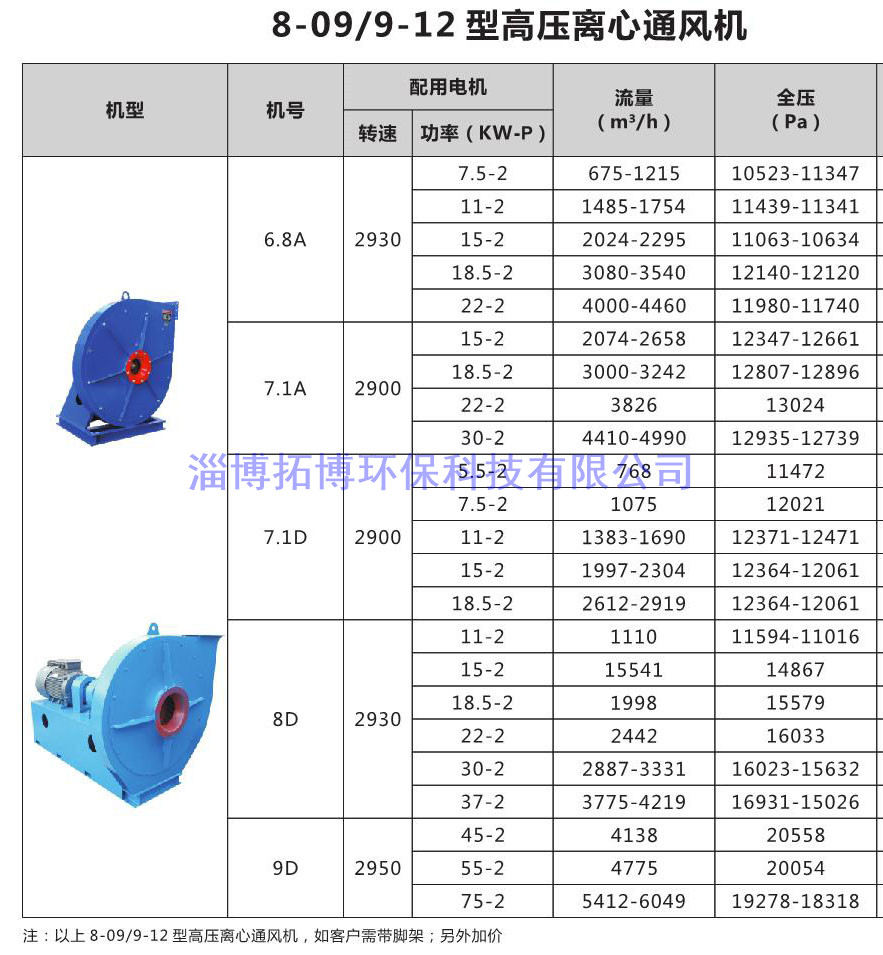 8-09/9-12 型高压离心通风机

| 机型 | 机号 | 配用电机 转速 | 配用电机 功率（KW-P） | 流量（m³/h） | 全压（Pa） |
|---|---|---|---|---|---|
| | 6.8A | 2930 | 7.5-2 | 675-1215 | 10523-11347 |
| | | | 11-2 | 1485-1754 | 11439-11341 |
| | | | 15-2 | 2024-2295 | 11063-10634 |
| | | | 18.5-2 | 3080-3540 | 12140-12120 |
| | | | 22-2 | 4000-4460 | 11980-11740 |
| | 7.1A | 2900 | 15-2 | 2074-2658 | 12347-12661 |
| | | | 18.5-2 | 3000-3242 | 12807-12896 |
| | | | 22-2 | 3826 | 13024 |
| | | | 30-2 | 4410-4990 | 12935-12739 |
| | 7.1D | 2900 | 5.5-2 | 768 | 11472 |
| | | | 7.5-2 | 1075 | 12021 |
| | | | 11-2 | 1383-1690 | 12371-12471 |
| | | | 15-2 | 1997-2304 | 12364-12061 |
| | | | 18.5-2 | 2612-2919 | 12364-12061 |
| | 8D | 2930 | 11-2 | 1110 | 11594-11016 |
| | | | 15-2 | 15541 | 14867 |
| | | | 18.5-2 | 1998 | 15579 |
| | | | 22-2 | 2442 | 16033 |
| | | | 30-2 | 2887-3331 | 16023-15632 |
| | | | 37-2 | 3775-4219 | 16931-15026 |
| | 9D | 2950 | 45-2 | 4138 | 20558 |
| | | | 55-2 | 4775 | 20054 |
| | | | 75-2 | 5412-6049 | 19278-18318 |

淄博拓博环保科技有限公司

注：以上 8-09/9-12 型高压离心通风机，如客户需带脚架；另外加价